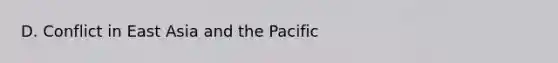 D. Conflict in East Asia and the Pacific